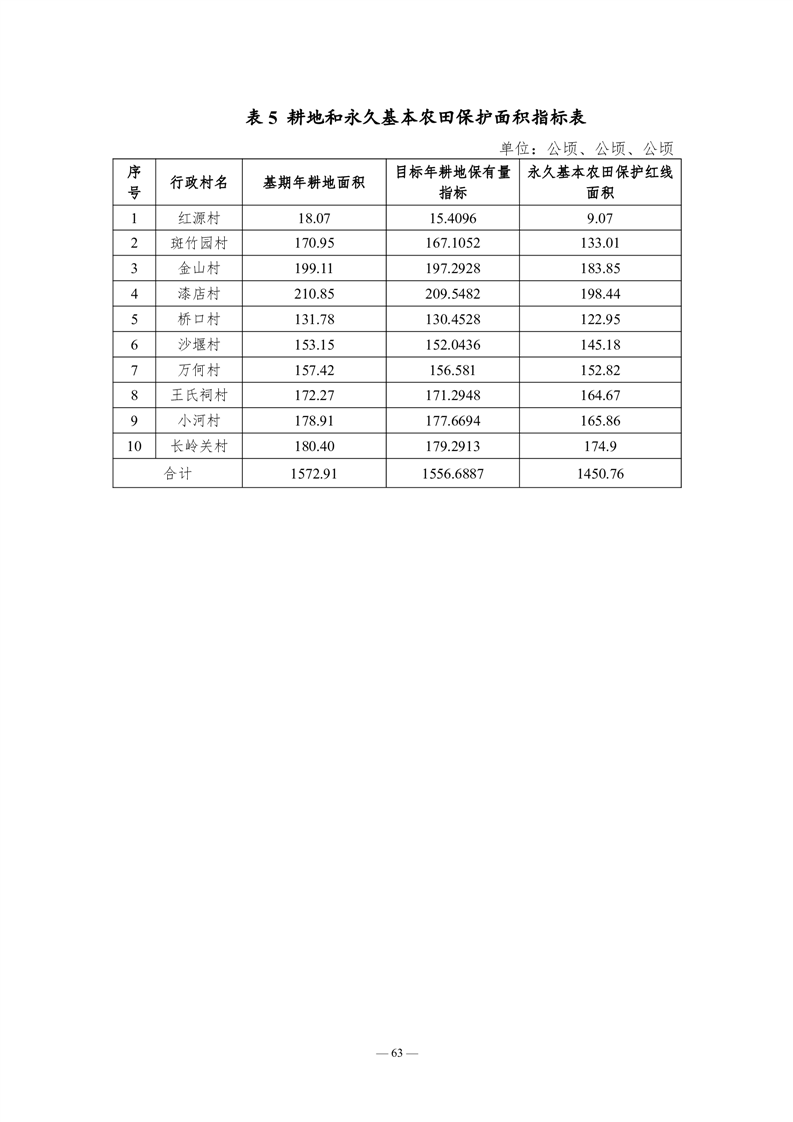 表 5 耕地和永久基本农田保护面积指标表

单位：公顷、公顷、公顷

| 序号 | 行政村名 | 基期年耕地面积 | 目标年耕地保有量指标 | 永久基本农田保护红线面积 |
|---|---|---|---|---|
| 1 | 红源村 | 18.07 | 15.4096 | 9.07 |
| 2 | 斑竹园村 | 170.95 | 167.1052 | 133.01 |
| 3 | 金山村 | 199.11 | 197.2928 | 183.85 |
| 4 | 漆店村 | 210.85 | 209.5482 | 198.44 |
| 5 | 桥口村 | 131.78 | 130.4528 | 122.95 |
| 6 | 沙堰村 | 153.15 | 152.0436 | 145.18 |
| 7 | 万何村 | 157.42 | 156.581 | 152.82 |
| 8 | 王氏祠村 | 172.27 | 171.2948 | 164.67 |
| 9 | 小河村 | 178.91 | 177.6694 | 165.86 |
| 10 | 长岭关村 | 180.40 | 179.2913 | 174.9 |
| 合计 | | 1572.91 | 1556.6887 | 1450.76 |

— 63 —